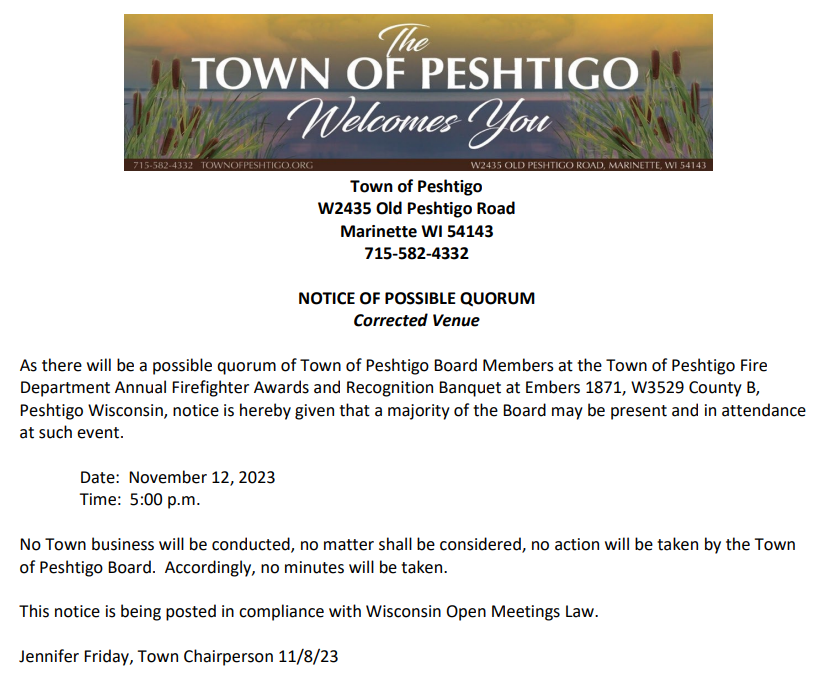 The
TOWN OF PESHTIGO
Welcomes You

715-582-4332 TOWNOFPESHTIGO.ORG W2435 OLD PESHTIGO ROAD, MARINETTE, WI 54143

Town of Peshtigo
W2435 Old Peshtigo Road
Marinette WI 54143
715-582-4332

NOTICE OF POSSIBLE QUORUM
Corrected Venue

As there will be a possible quorum of Town of Peshtigo Board Members at the Town of Peshtigo Fire Department Annual Firefighter Awards and Recognition Banquet at Embers 1871, W3529 County B, Peshtigo Wisconsin, notice is hereby given that a majority of the Board may be present and in attendance at such event.

Date: November 12, 2023
Time: 5:00 p.m.

No Town business will be conducted, no matter shall be considered, no action will be taken by the Town of Peshtigo Board. Accordingly, no minutes will be taken.

This notice is being posted in compliance with Wisconsin Open Meetings Law.

Jennifer Friday, Town Chairperson 11/8/23